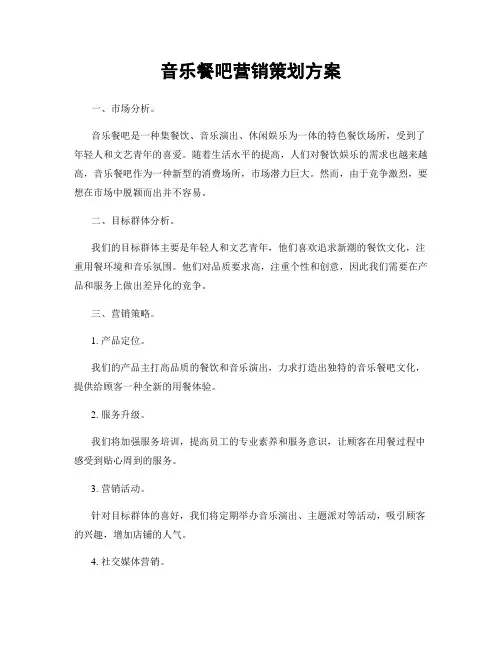 音乐餐吧营销策划方案

一、市场分析。

音乐餐吧是一种集餐饮、音乐演出、休闲娱乐为一体的特色餐饮场所，受到了年轻人和文艺青年的喜爱。随着生活水平的提高，人们对餐饮娱乐的需求也越来越高，音乐餐吧作为一种新型的消费场所，市场潜力巨大。然而，由于竞争激烈，要想在市场中脱颖而出并不容易。

二、目标群体分析。

我们的目标群体主要是年轻人和文艺青年，他们喜欢追求新潮的餐饮文化，注重用餐环境和音乐氛围。他们对品质要求高，注重个性和创意，因此我们需要在产品和服务上做出差异化的竞争。

三、营销策略。

1. 产品定位。

我们的产品主打高品质的餐饮和音乐演出，力求打造出独特的音乐餐吧文化，提供给顾客一种全新的用餐体验。

2. 服务升级。

我们将加强服务培训，提高员工的专业素养和服务意识，让顾客在用餐过程中感受到贴心周到的服务。

3. 营销活动。

针对目标群体的喜好，我们将定期举办音乐演出、主题派对等活动，吸引顾客的兴趣，增加店铺的人气。

4. 社交媒体营销。